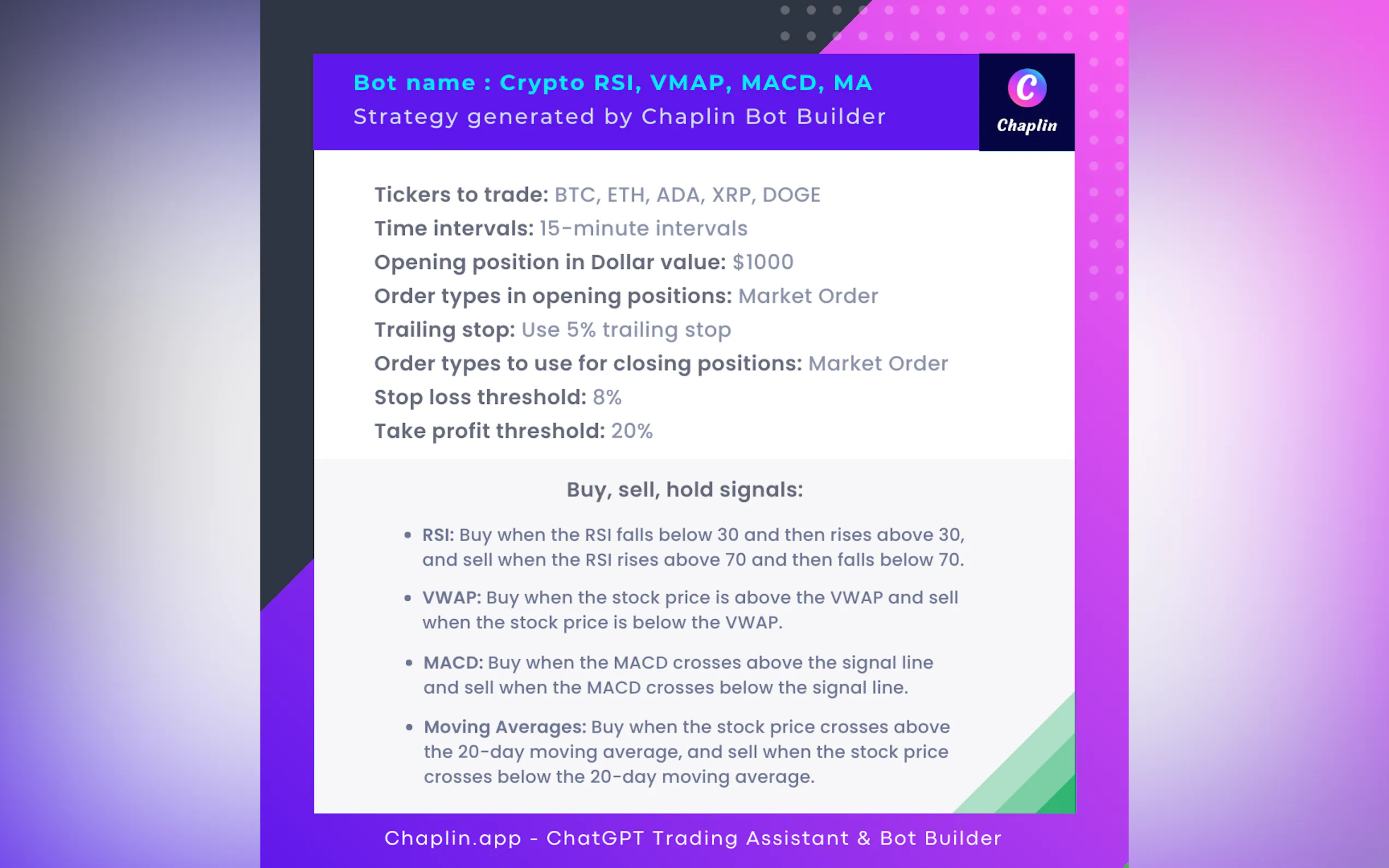 Bot name : Crypto RSI, VMAP, MACD, MA
Strategy generated by Chaplin Bot Builder

C
Chaplin

Tickers to trade: BTC, ETH, ADA, XRP, DOGE
Time intervals: 15-minute intervals
Opening position in Dollar value: $1000
Order types in opening positions: Market Order
Trailing stop: Use 5% trailing stop
Order types to use for closing positions: Market Order
Stop loss threshold: 8%
Take profit threshold: 20%

Buy, sell, hold signals:

• RSI: Buy when the RSI falls below 30 and then rises above 30, and sell when the RSI rises above 70 and then falls below 70.

• VWAP: Buy when the stock price is above the VWAP and sell when the stock price is below the VWAP.

• MACD: Buy when the MACD crosses above the signal line and sell when the MACD crosses below the signal line.

• Moving Averages: Buy when the stock price crosses above the 20-day moving average, and sell when the stock price crosses below the 20-day moving average.

Chaplin.app - ChatGPT Trading Assistant & Bot Builder